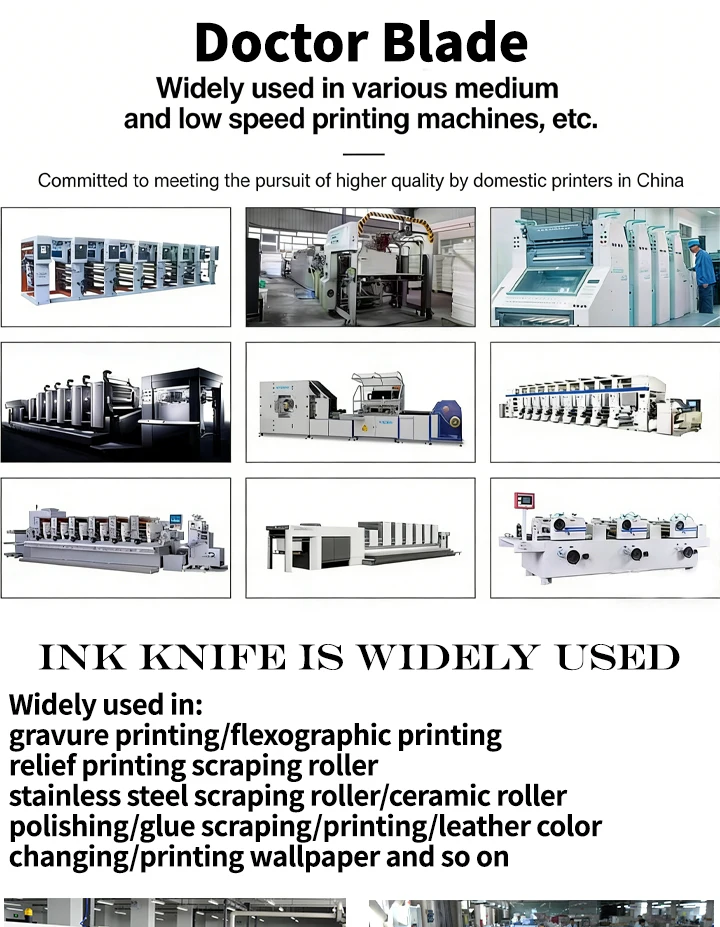 Doctor Blade

Widely used in various medium and low speed printing machines, etc.

Committed to meeting the pursuit of higher quality by domestic printers in China

INK KNIFE IS WIDELY USED

Widely used in:
gravure printing/flexographic printing
relief printing scraping roller
stainless steel scraping roller/ceramic roller
polishing/glue scraping/printing/leather color
changing/printing wallpaper and so on